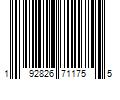 1 92826 71175 5